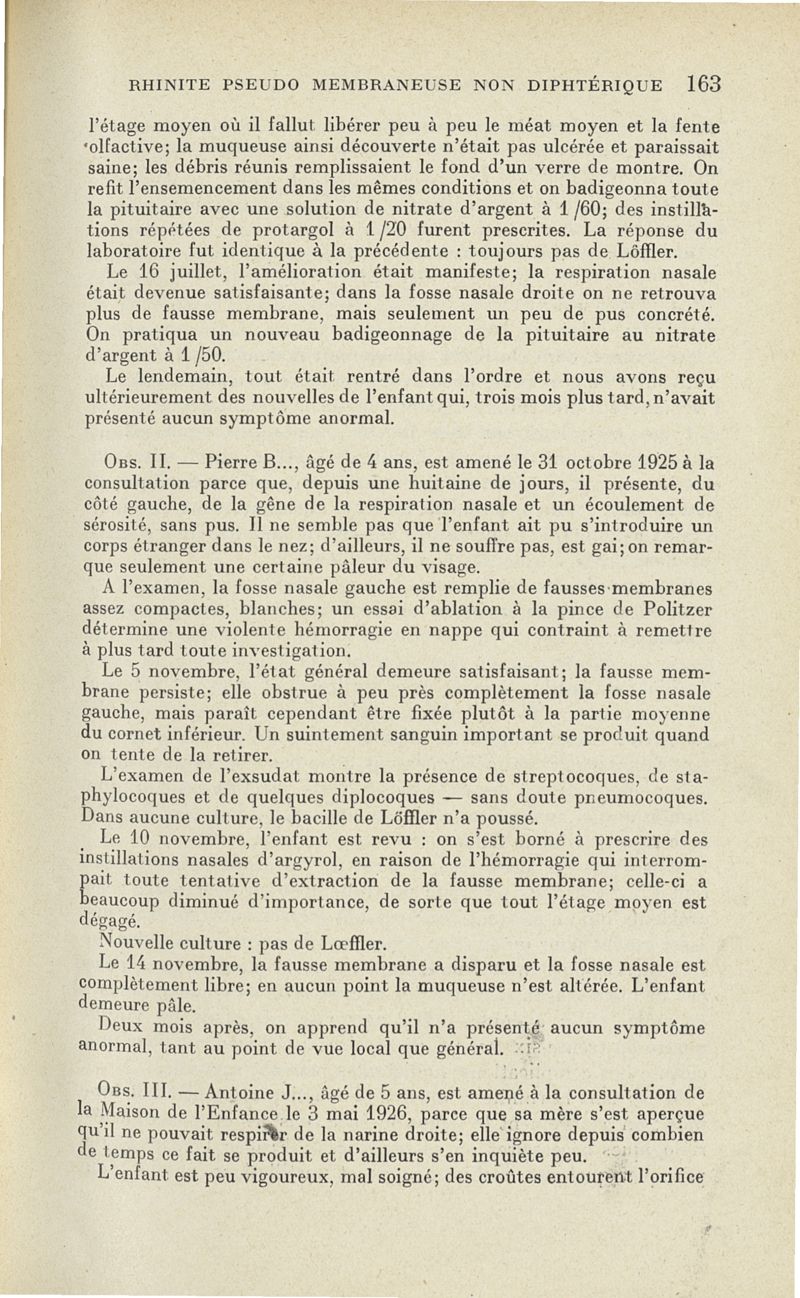 RHINITE PSEUDO MEMBRANEUSE NON DIPHTÉRIQUE 163

l'étage moyen où il fallut libérer peu à peu le méat moyen et la fente olfactive; la muqueuse ainsi découverte n'était pas ulcérée et paraissait saine; les débris réunis remplissaient le fond d'un verre de montre. On refit l'ensemencement dans les mêmes conditions et on badigeonna toute la pituitaire avec une solution de nitrate d'argent à 1/60; des instillations répétées de protargol à 1/20 furent prescrites. La réponse du laboratoire fut identique à la précédente : toujours pas de Löffler.

Le 16 juillet, l'amélioration était manifeste; la respiration nasale était devenue satisfaisante; dans la fosse nasale droite on ne retrouva plus de fausse membrane, mais seulement un peu de pus concrété. On pratiqua un nouveau badigeonnage de la pituitaire au nitrate d'argent à 1/50.

Le lendemain, tout était rentré dans l'ordre et nous avons reçu ultérieurement des nouvelles de l'enfant qui, trois mois plus tard, n'avait présenté aucun symptôme anormal.

Obs. II. — Pierre B..., âgé de 4 ans, est amené le 31 octobre 1925 à la consultation parce que, depuis une huitaine de jours, il présente, du côté gauche, de la gêne de la respiration nasale et un écoulement de sérosité, sans pus. Il ne semble pas que l'enfant ait pu s'introduire un corps étranger dans le nez; d'ailleurs, il ne souffre pas, est gai; on remarque seulement une certaine pâleur du visage.

A l'examen, la fosse nasale gauche est remplie de fausses membranes assez compactes, blanches; un essai d'ablation à la pince de Politzer détermine une violente hémorragie en nappe qui contraint à remettre à plus tard toute investigation.

Le 5 novembre, l'état général demeure satisfaisant; la fausse membrane persiste; elle obstrue à peu près complètement la fosse nasale gauche, mais paraît cependant être fixée plutôt à la partie moyenne du cornet inférieur. Un suintement sanguin important se produit quand on tente de la retirer.

L'examen de l'exsudat montre la présence de streptocoques, de staphylocoques et de quelques diplocoques — sans doute pneumocoques. Dans aucune culture, le bacille de Löffler n'a poussé.

Le 10 novembre, l'enfant est revu : on s'est borné à prescrire des instillations nasales d'argyrol, en raison de l'hémorragie qui interrompait toute tentative d'extraction de la fausse membrane; celle-ci a beaucoup diminué d'importance, de sorte que tout l'étage moyen est dégagé.

Nouvelle culture : pas de Lœffler.

Le 14 novembre, la fausse membrane a disparu et la fosse nasale est complètement libre; en aucun point la muqueuse n'est altérée. L'enfant demeure pâle.

Deux mois après, on apprend qu'il n'a présenté aucun symptôme anormal, tant au point de vue local que général.

Obs. III. — Antoine J..., âgé de 5 ans, est amené à la consultation de la Maison de l'Enfance le 3 mai 1926, parce que sa mère s'est aperçue qu'il ne pouvait respirer de la narine droite; elle ignore depuis combien de temps ce fait se produit et d'ailleurs s'en inquiète peu.

L'enfant est peu vigoureux, mal soigné; des croûtes entourent l'orifice